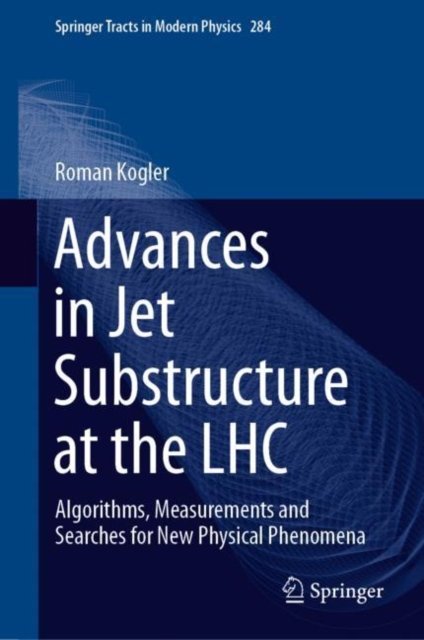 Springer Tracts in Modern Physics 284

Roman Kogler

Advances in Jet Substructure at the LHC

Algorithms, Measurements and Searches for New Physical Phenomena

Springer